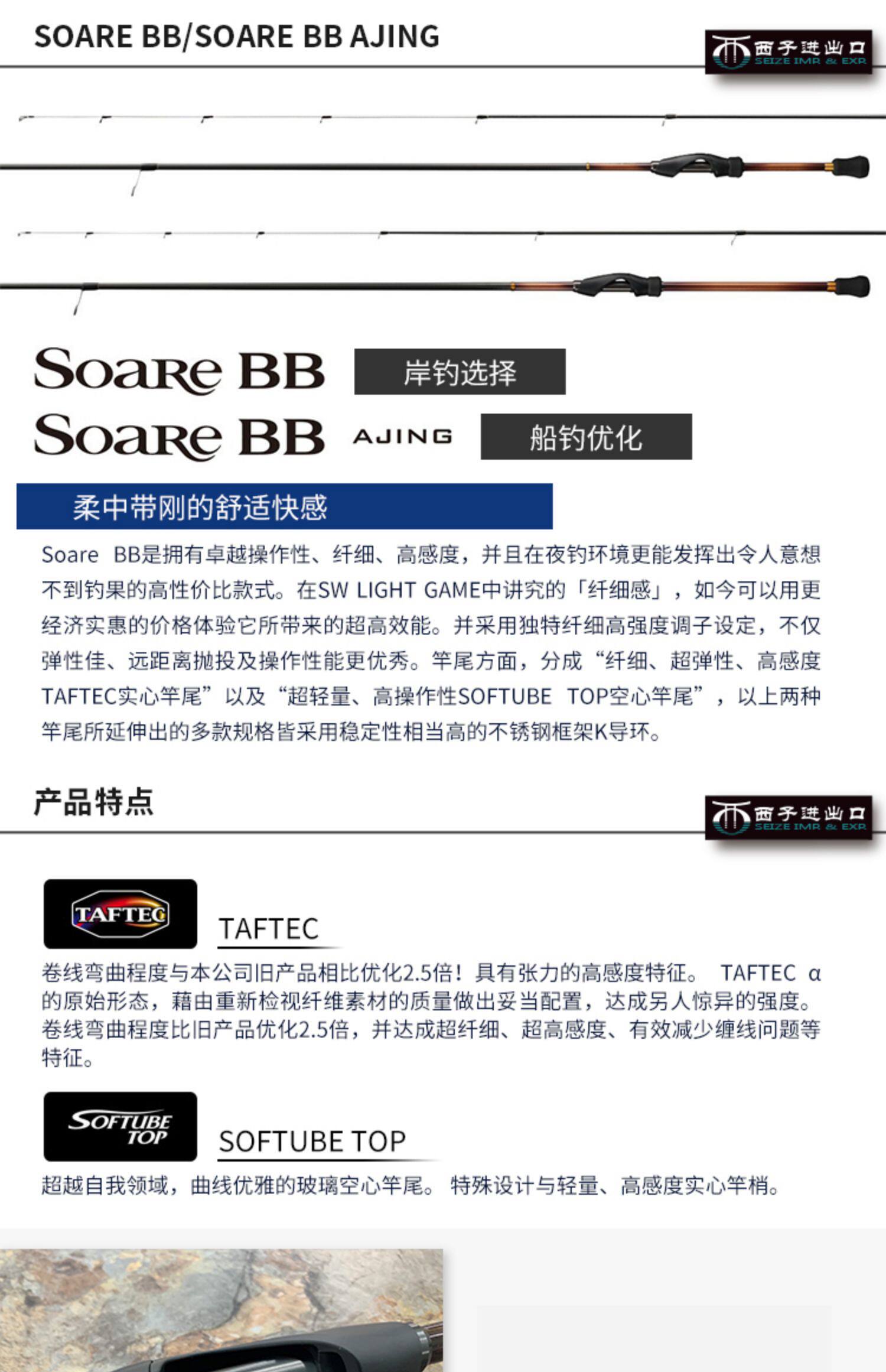 SOARE BB/SOARE BB AJING

西子进出口
SEIZE IMR & EXR

Soare BB 岸钓选择
Soare BB AJING 船钓优化

柔中带刚的舒适快感

Soare BB是拥有卓越操作性、纤细、高感度，并且在夜钓环境更能发挥出令人意想不到钓果的高性价比款式。在SW LIGHT GAME中讲究的「纤细感」，如今可以用更经济实惠的价格体验它所带来的超高效能。并采用独特纤细高强度调子设定，不仅弹性佳、远距离抛投及操作性能更优秀。竿尾方面，分成“纤细、超弹性、高感度TAFTEC实心竿尾”以及“超轻量、高操作性SOFTUBE TOP空心竿尾”，以上两种竿尾所延伸出的多款规格皆采用稳定性相当高的不锈钢框架K导环。

产品特点

西子进出口
SEIZE IMR & EXR

TAFTEC

TAFTEC

卷线弯曲程度与本公司旧产品相比优化2.5倍！具有张力的高感度特征。 TAFTEC α的原始形态，藉由重新检视纤维素材的质量做出妥当配置，达成另人惊异的强度。卷线弯曲程度比旧产品优化2.5倍，并达成超纤细、超高感度、有效减少缠线问题等特征。

SOFTUBE TOP

SOFTUBE TOP

超越自我领域，曲线优雅的玻璃空心竿尾。 特殊设计与轻量、高感度实心竿梢。